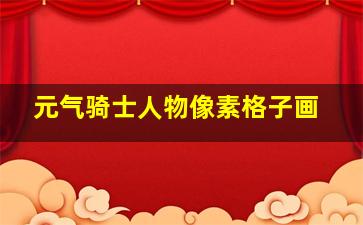 元气骑士人物像素格子画